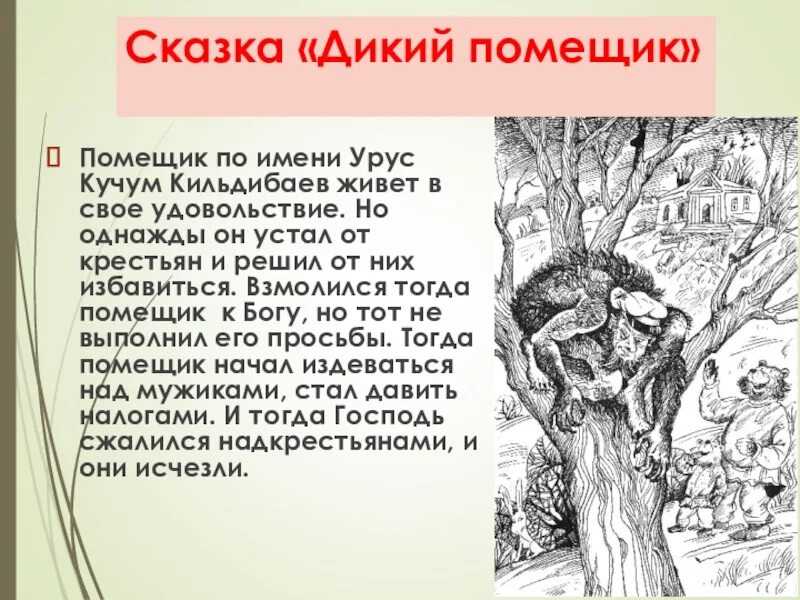 Сказка «Дикий помещик»

Помещик по имени Урус Кучум Кильдибаев живет в свое удовольствие. Но однажды он устал от крестьян и решил от них избавиться. Взмолился тогда помещик  к Богу, но тот не выполнил его просьбы. Тогда помещик начал издеваться над мужиками, стал давить налогами. И тогда Господь сжалился надкрестьянами, и они исчезли.